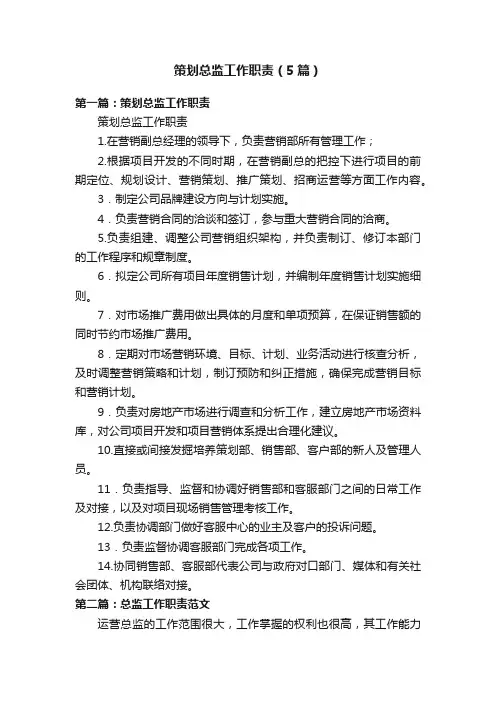 策划总监工作职责（5篇）

第一篇：策划总监工作职责

策划总监工作职责

1.在营销副总经理的领导下，负责营销部所有管理工作；

2.根据项目开发的不同时期，在营销副总的把控下进行项目的前期定位、规划设计、营销策划、推广策划、招商运营等方面工作内容。

3．制定公司品牌建设方向与计划实施。

4．负责营销合同的洽谈和签订，参与重大营销合同的洽商。

5.负责组建、调整公司营销组织架构，并负责制订、修订本部门的工作程序和规章制度。

6．拟定公司所有项目年度销售计划，并编制年度销售计划实施细则。

7．对市场推广费用做出具体的月度和单项预算，在保证销售额的同时节约市场推广费用。

8．定期对市场营销环境、目标、计划、业务活动进行核查分析，及时调整营销策略和计划，制订预防和纠正措施，确保完成营销目标和营销计划。

9．负责对房地产市场进行调查和分析工作，建立房地产市场资料库，对公司项目开发和项目营销体系提出合理化建议。

10.直接或间接发掘培养策划部、销售部、客户部的新人及管理人员。

11．负责指导、监督和协调好销售部和客服部门之间的日常工作及对接，以及对项目现场销售管理考核工作。

12.负责协调部门做好客服中心的业主及客户的投诉问题。

13．负责监督协调客服部门完成各项工作。

14.协同销售部、客服部代表公司与政府对口部门、媒体和有关社会团体、机构联络对接。

第二篇：总监工作职责范文

运营总监的工作范围很大，工作掌握的权利也很高，其工作能力